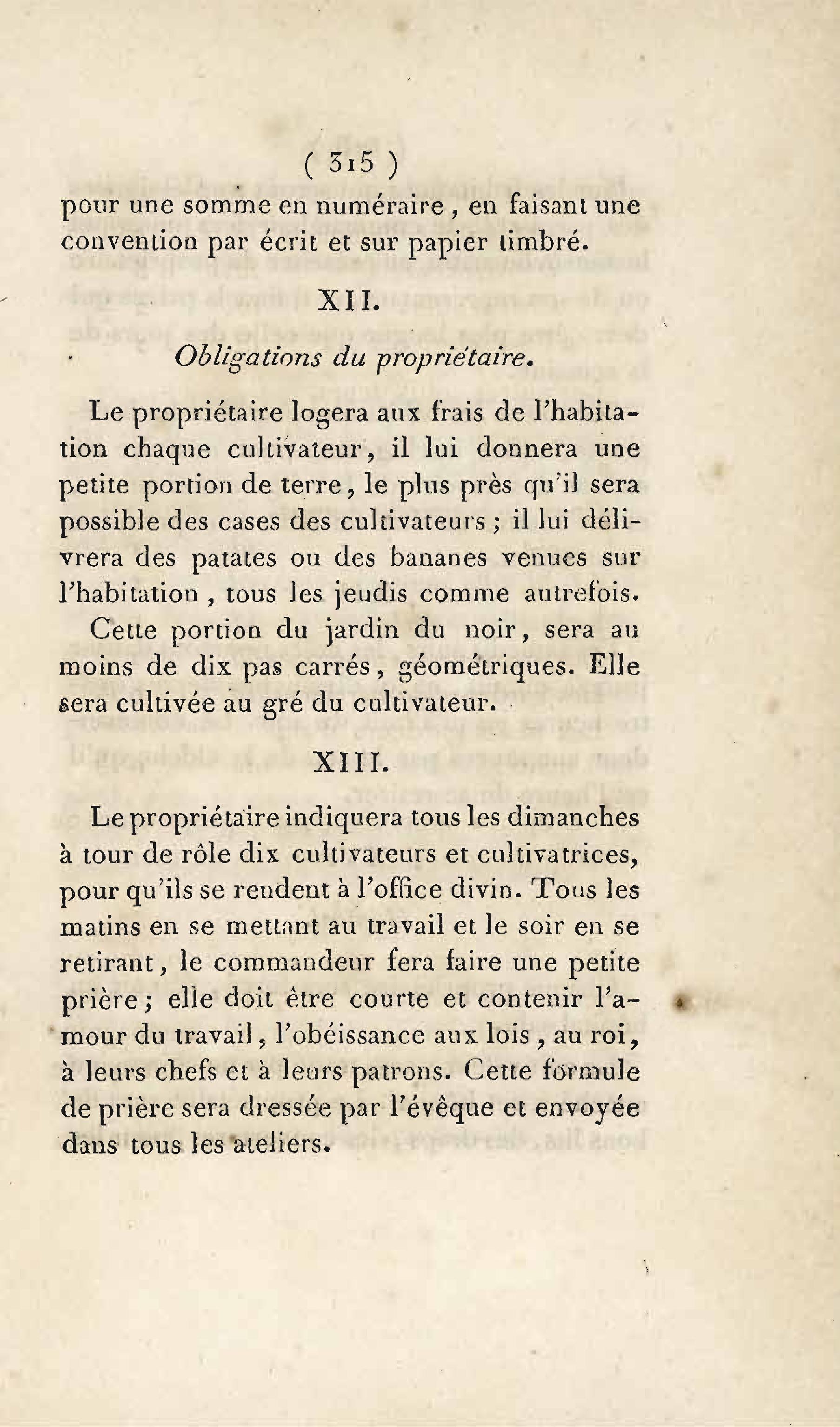 ( 315 )

pour une somme en numéraire, en faisant une convention par écrit et sur papier timbré.

XII.

Obligations du propriétaire.

Le propriétaire logera aux frais de l'habitation chaque cultivateur, il lui donnera une petite portion de terre, le plus près qu'il sera possible des cases des cultivateurs ; il lui délivrera des patates ou des bananes venues sur l'habitation, tous les jeudis comme autrefois.

Cette portion du jardin du noir, sera au moins de dix pas carrés, géométriques. Elle sera cultivée au gré du cultivateur.

XIII.

Le propriétaire indiquera tous les dimanches à tour de rôle dix cultivateurs et cultivatrices, pour qu'ils se rendent à l'office divin. Tous les matins en se mettant au travail et le soir en se retirant, le commandeur fera faire une petite prière ; elle doit être courte et contenir l'amour du travail, l'obéissance aux lois, au roi, à leurs chefs et à leurs patrons. Cette formule de prière sera dressée par l'évêque et envoyée dans tous les ateliers.